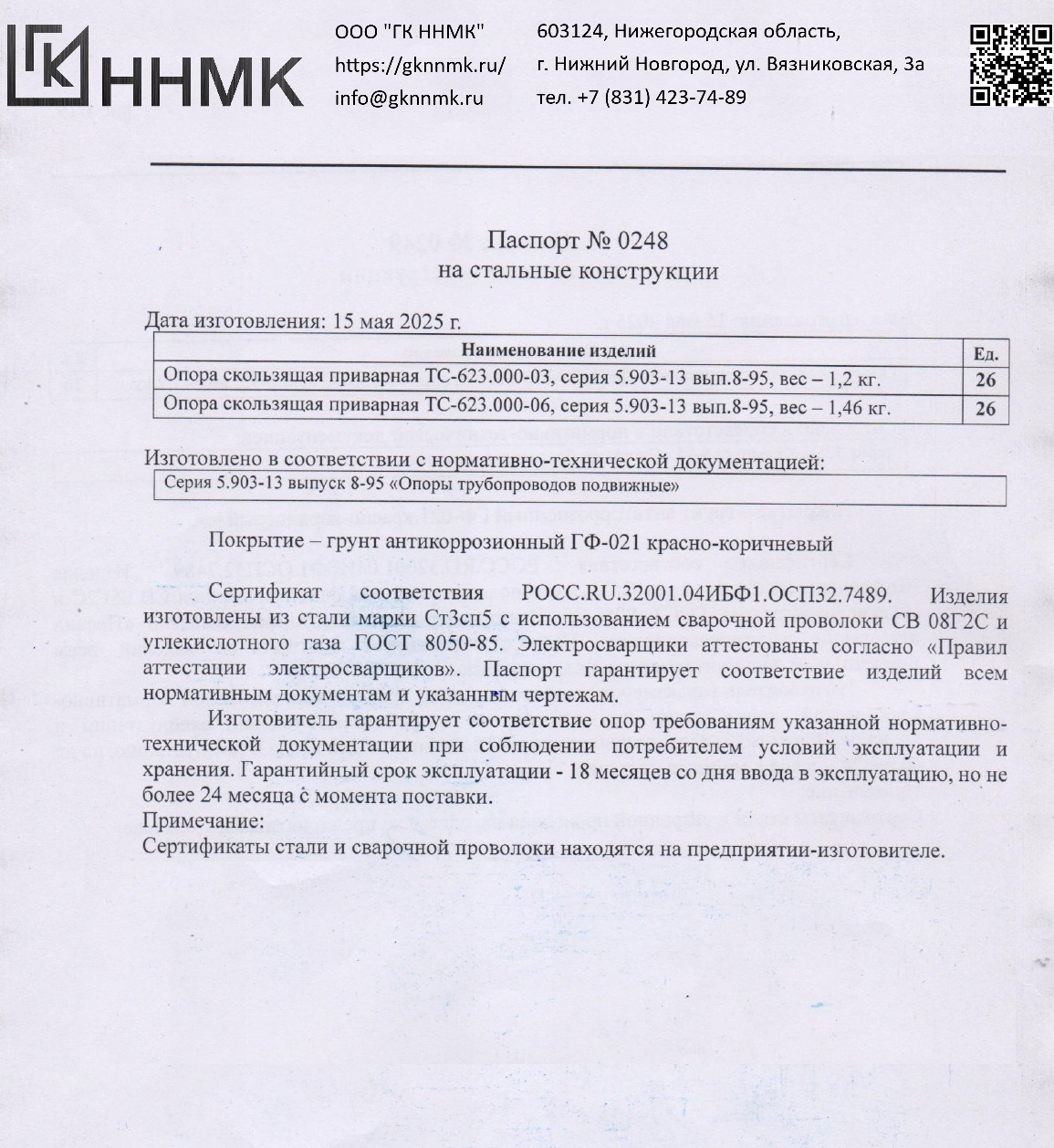 ГК ННМК

ООО "ГК ННМК"
https://gknnmk.ru/
info@gknnmk.ru

603124, Нижегородская область,
г. Нижний Новгород, ул. Вязниковская, 3а
тел. +7 (831) 423-74-89

Паспорт № 0248
на стальные конструкции

Дата изготовления: 15 мая 2025 г.

| Наименование изделий | Ед. |
|---|---|
| Опора скользящая приварная ТС-623.000-03, серия 5.903-13 вып.8-95, вес – 1,2 кг. | 26 |
| Опора скользящая приварная ТС-623.000-06, серия 5.903-13 вып.8-95, вес – 1,46 кг. | 26 |

Изготовлено в соответствии с нормативно-технической документацией:

Серия 5.903-13 выпуск 8-95 «Опоры трубопроводов подвижные»

Покрытие – грунт антикоррозионный ГФ-021 красно-коричневый

Сертификат соответствия РОСС.RU.32001.04ИБФ1.ОСП32.7489. Изделия изготовлены из стали марки Ст3сп5 с использованием сварочной проволоки СВ 08Г2С и углекислотного газа ГОСТ 8050-85. Электросварщики аттестованы согласно «Правил аттестации электросварщиков». Паспорт гарантирует соответствие изделий всем нормативным документам и указанным чертежам.

Изготовитель гарантирует соответствие опор требованиям указанной нормативно-технической документации при соблюдении потребителем условий эксплуатации и хранения. Гарантийный срок эксплуатации - 18 месяцев со дня ввода в эксплуатацию, но не более 24 месяца с момента поставки.
Примечание:
Сертификаты стали и сварочной проволоки находятся на предприятии-изготовителе.